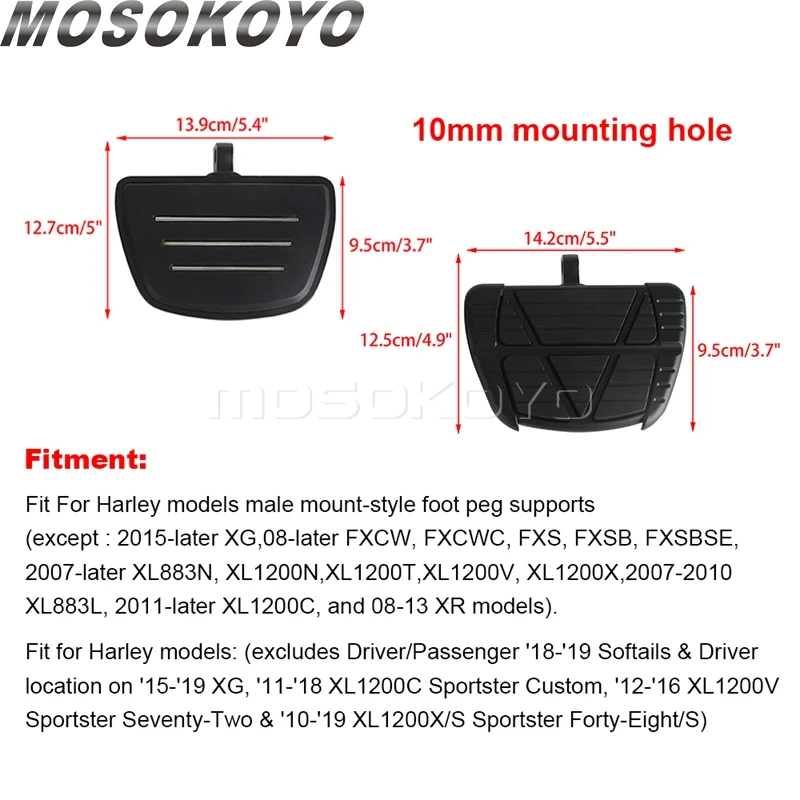 MOSOKOYO

13.9cm/5.4"

10mm mounting hole

12.7cm/5"

9.5cm/3.7"

14.2cm/5.5"

12.5cm/4.9"

9.5cm/3.7"

MOSOKOYO

Fitment:

Fit For Harley models male mount-style foot peg supports (except : 2015-later XG,08-later FXCW, FXCWC, FXS, FXSB, FXSBSE, 2007-later XL883N, XL1200N,XL1200T,XL1200V, XL1200X,2007-2010 XL883L, 2011-later XL1200C, and 08-13 XR models).

Fit for Harley models: (excludes Driver/Passenger '18-'19 Softails & Driver location on '15-'19 XG, '11-'18 XL1200C Sportster Custom, '12-'16 XL1200V Sportster Seventy-Two & '10-'19 XL1200X/S Sportster Forty-Eight/S)